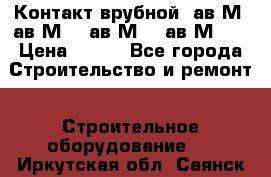 Контакт врубной ав М ав М ав М ав М
Цена Все города Строительство и ремонт

Строительное оборудование
Иркутская обл Саянск